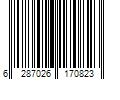 6 287026 170823